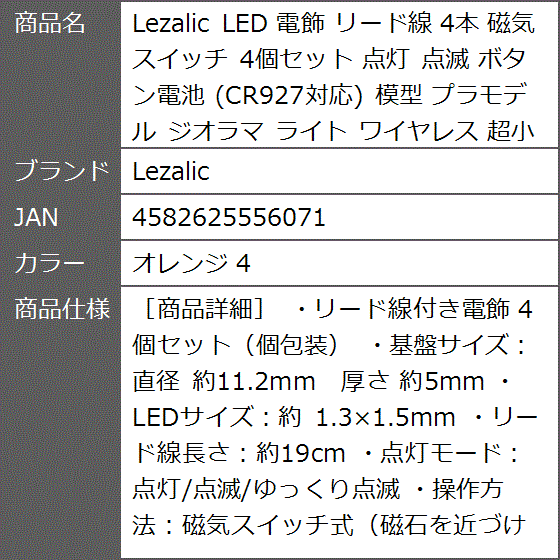 | 商品名 | Lezalic LED 電飾 リード線 4本 磁気スイッチ 4個セット 点灯 点滅 ボタン電池 (CR927対応) 模型 プラモデル ジオラマ ライト ワイヤレス 超小 |
|---|---|
| ブランド | Lezalic |
| JAN | 4582625556071 |
| カラー | オレンジ 4 |
| 商品仕様 | ［商品詳細］ ・リード線付き電飾 4個セット（個包装） ・基盤サイズ：直径 約11.2mm 厚さ 約5mm ・LEDサイズ：約 1.3×1.5mm ・リード線長さ：約19cm ・点灯モード：点灯/点滅/ゆっくり点滅 ・操作方法：磁気スイッチ式（磁石を近づけ |